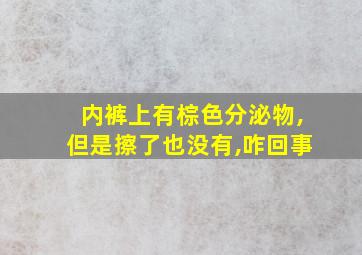 内裤上有棕色分泌物,
但是擦了也没有,咋回事